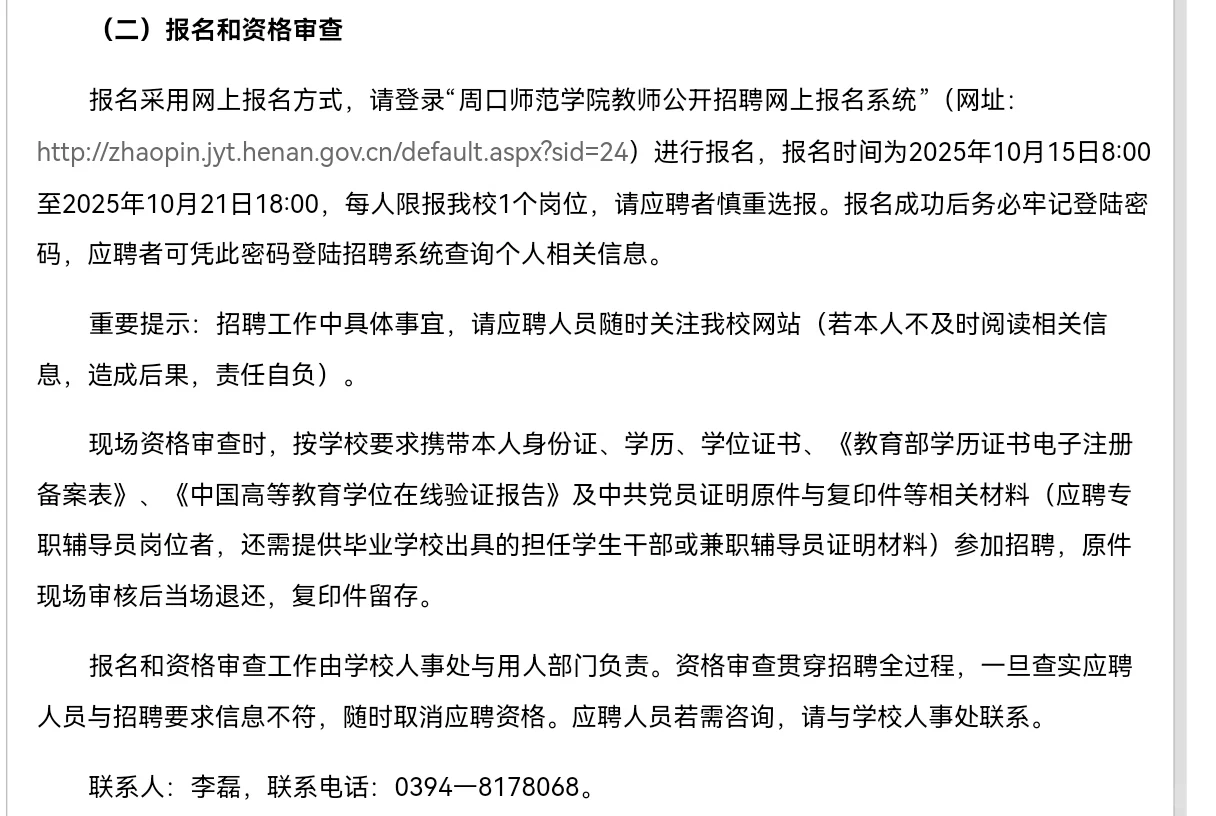 （二）报名和资格审查

报名采用网上报名方式，请登录“周口师范学院教师公开招聘网上报名系统”（网址：http://zhaopin.jyt.henan.gov.cn/default.aspx?sid=24）进行报名，报名时间为2025年10月15日8:00至2025年10月21日18:00，每人限报我校1个岗位，请应聘者慎重选报。报名成功后务必牢记登陆密码，应聘者可凭此密码登陆招聘系统查询个人相关信息。

重要提示：招聘工作中具体事宜，请应聘人员随时关注我校网站（若本人不及时阅读相关信息，造成后果，责任自负）。

现场资格审查时，按学校要求携带本人身份证、学历、学位证书、《教育部学历证书电子注册备案表》、《中国高等教育学位在线验证报告》及中共党员证明原件与复印件等相关材料（应聘专职辅导员岗位者，还需提供毕业学校出具的担任学生干部或兼职辅导员证明材料）参加招聘，原件现场审核后当场退还，复印件留存。

报名和资格审查工作由学校人事处与用人部门负责。资格审查贯穿招聘全过程，一旦查实应聘人员与招聘要求信息不符，随时取消应聘资格。应聘人员若需咨询，请与学校人事处联系。

联系人：李磊，联系电话：0394—8178068。